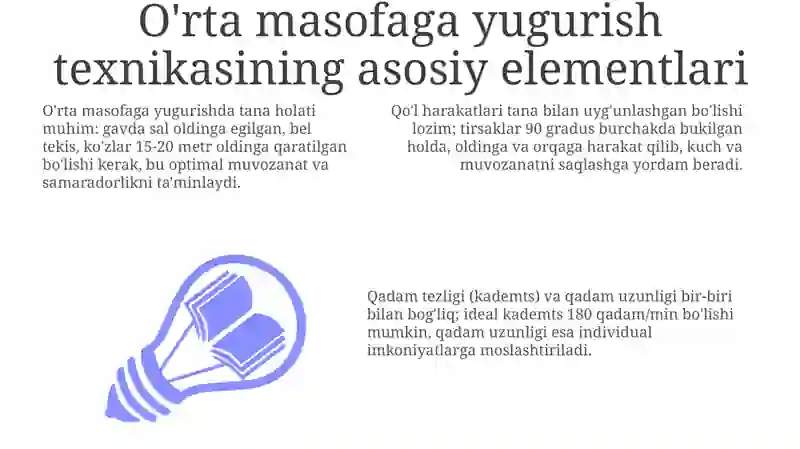 O'rta masofaga yugurish texnikasining asosiy elementlari

O'rta masofaga yugurishda tana holati muhim: gavda sal oldinga egilgan, bel tekis, ko'zlar 15-20 metr oldinga qaratilgan bo'lishi kerak, bu optimal muvozanat va samaradorlikni ta'minlaydi.

Qo'l harakatlari tana bilan uyg'unlashgan bo'lishi lozim; tirsaklar 90 gradus burchakda bukilgan holda, oldinga va orqaga harakat qilib, kuch va muvozanatni saqlashga yordam beradi.

Qadam tezligi (kademts) va qadam uzunligi bir-biri bilan bog'liq; ideal kademts 180 qadam/min bo'lishi mumkin, qadam uzunligi esa individual imkoniyatlarga moslashtiriladi.